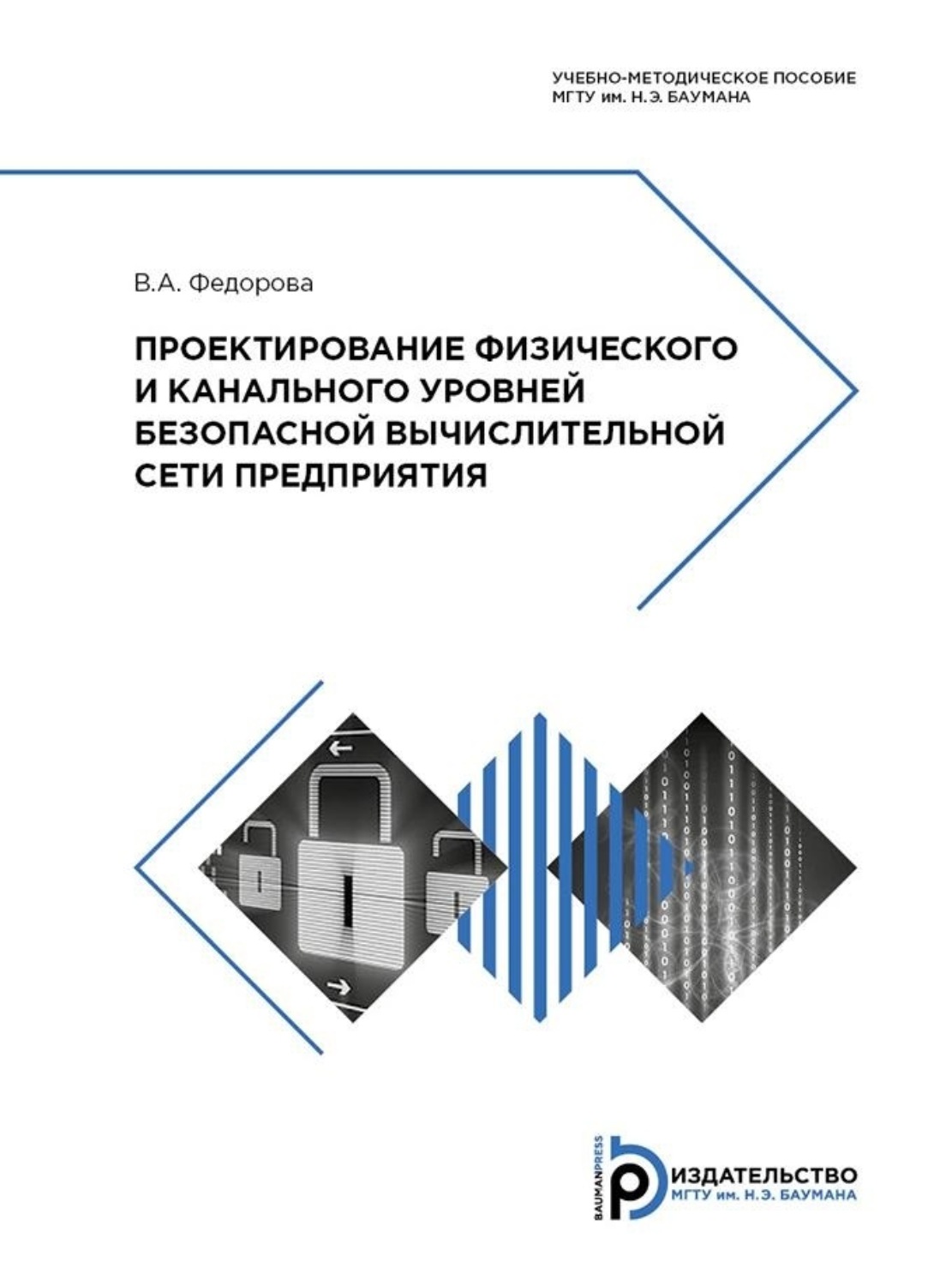 УЧЕБНО-МЕТОДИЧЕСКОЕ ПОСОБИЕ
МГТУ им. Н.Э. БАУМАНА

В.А. Федорова

ПРОЕКТИРОВАНИЕ ФИЗИЧЕСКОГО И КАНАЛЬНОГО УРОВНЕЙ БЕЗОПАСНОЙ ВЫЧИСЛИТЕЛЬНОЙ СЕТИ ПРЕДПРИЯТИЯ

BAUMANPRESS
ИЗДАТЕЛЬСТВО
МГТУ им. Н.Э. БАУМАНА